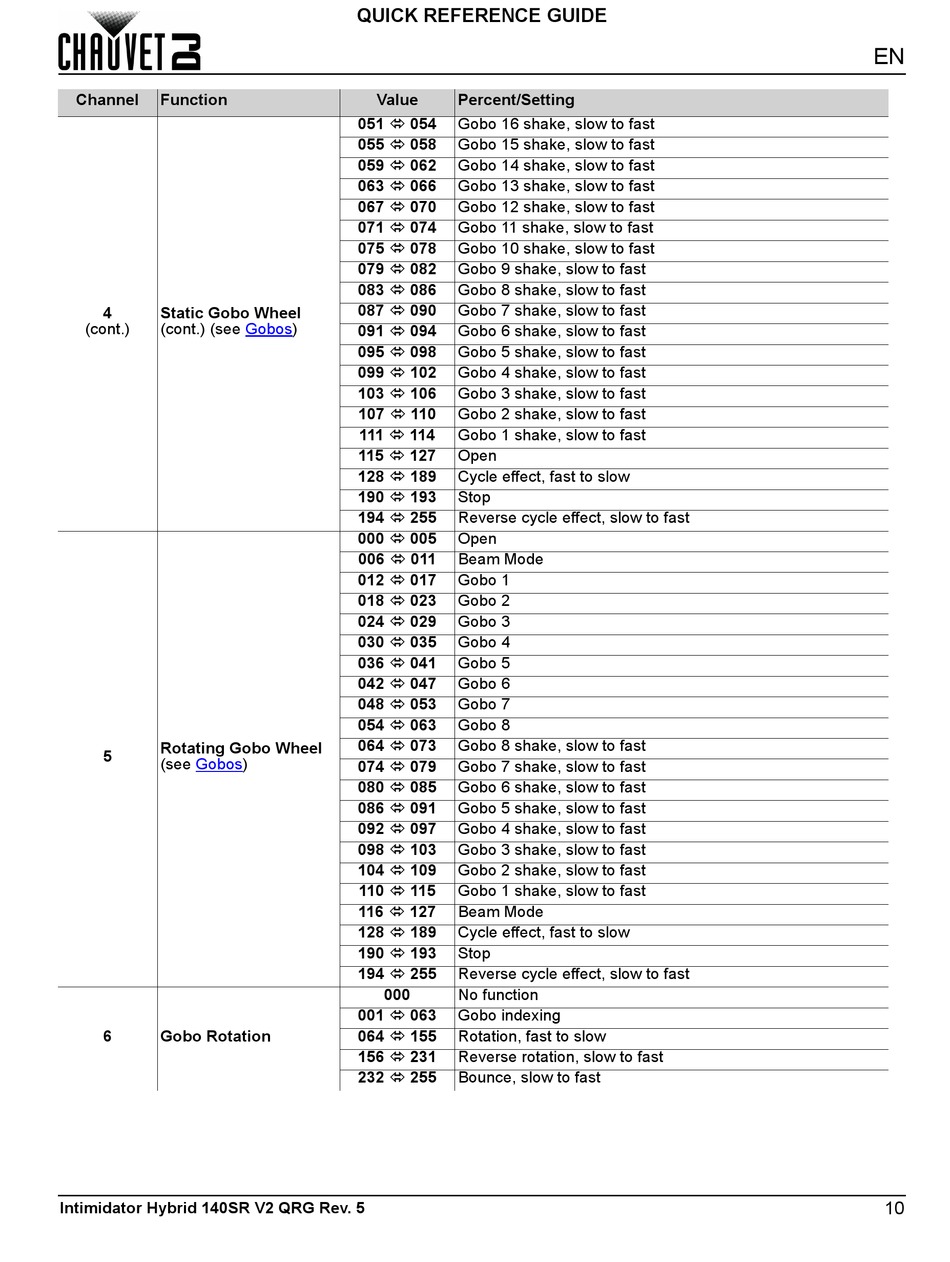 CHAUVET DJ

QUICK REFERENCE GUIDE

EN

| Channel | Function | Value | Percent/Setting |
|---|---|---|---|
| 4 (cont.) | Static Gobo Wheel (cont.) (see Gobos) | 051 ⇔ 054 | Gobo 16 shake, slow to fast |
| | | 055 ⇔ 058 | Gobo 15 shake, slow to fast |
| | | 059 ⇔ 062 | Gobo 14 shake, slow to fast |
| | | 063 ⇔ 066 | Gobo 13 shake, slow to fast |
| | | 067 ⇔ 070 | Gobo 12 shake, slow to fast |
| | | 071 ⇔ 074 | Gobo 11 shake, slow to fast |
| | | 075 ⇔ 078 | Gobo 10 shake, slow to fast |
| | | 079 ⇔ 082 | Gobo 9 shake, slow to fast |
| | | 083 ⇔ 086 | Gobo 8 shake, slow to fast |
| | | 087 ⇔ 090 | Gobo 7 shake, slow to fast |
| | | 091 ⇔ 094 | Gobo 6 shake, slow to fast |
| | | 095 ⇔ 098 | Gobo 5 shake, slow to fast |
| | | 099 ⇔ 102 | Gobo 4 shake, slow to fast |
| | | 103 ⇔ 106 | Gobo 3 shake, slow to fast |
| | | 107 ⇔ 110 | Gobo 2 shake, slow to fast |
| | | 111 ⇔ 114 | Gobo 1 shake, slow to fast |
| | | 115 ⇔ 127 | Open |
| | | 128 ⇔ 189 | Cycle effect, fast to slow |
| | | 190 ⇔ 193 | Stop |
| | | 194 ⇔ 255 | Reverse cycle effect, slow to fast |
| 5 | Rotating Gobo Wheel (see Gobos) | 000 ⇔ 005 | Open |
| | | 006 ⇔ 011 | Beam Mode |
| | | 012 ⇔ 017 | Gobo 1 |
| | | 018 ⇔ 023 | Gobo 2 |
| | | 024 ⇔ 029 | Gobo 3 |
| | | 030 ⇔ 035 | Gobo 4 |
| | | 036 ⇔ 041 | Gobo 5 |
| | | 042 ⇔ 047 | Gobo 6 |
| | | 048 ⇔ 053 | Gobo 7 |
| | | 054 ⇔ 063 | Gobo 8 |
| | | 064 ⇔ 073 | Gobo 8 shake, slow to fast |
| | | 074 ⇔ 079 | Gobo 7 shake, slow to fast |
| | | 080 ⇔ 085 | Gobo 6 shake, slow to fast |
| | | 086 ⇔ 091 | Gobo 5 shake, slow to fast |
| | | 092 ⇔ 097 | Gobo 4 shake, slow to fast |
| | | 098 ⇔ 103 | Gobo 3 shake, slow to fast |
| | | 104 ⇔ 109 | Gobo 2 shake, slow to fast |
| | | 110 ⇔ 115 | Gobo 1 shake, slow to fast |
| | | 116 ⇔ 127 | Beam Mode |
| | | 128 ⇔ 189 | Cycle effect, fast to slow |
| | | 190 ⇔ 193 | Stop |
| | | 194 ⇔ 255 | Reverse cycle effect, slow to fast |
| 6 | Gobo Rotation | 000 | No function |
| | | 001 ⇔ 063 | Gobo indexing |
| | | 064 ⇔ 155 | Rotation, fast to slow |
| | | 156 ⇔ 231 | Reverse rotation, slow to fast |
| | | 232 ⇔ 255 | Bounce, slow to fast |

Intimidator Hybrid 140SR V2 QRG Rev. 5

10